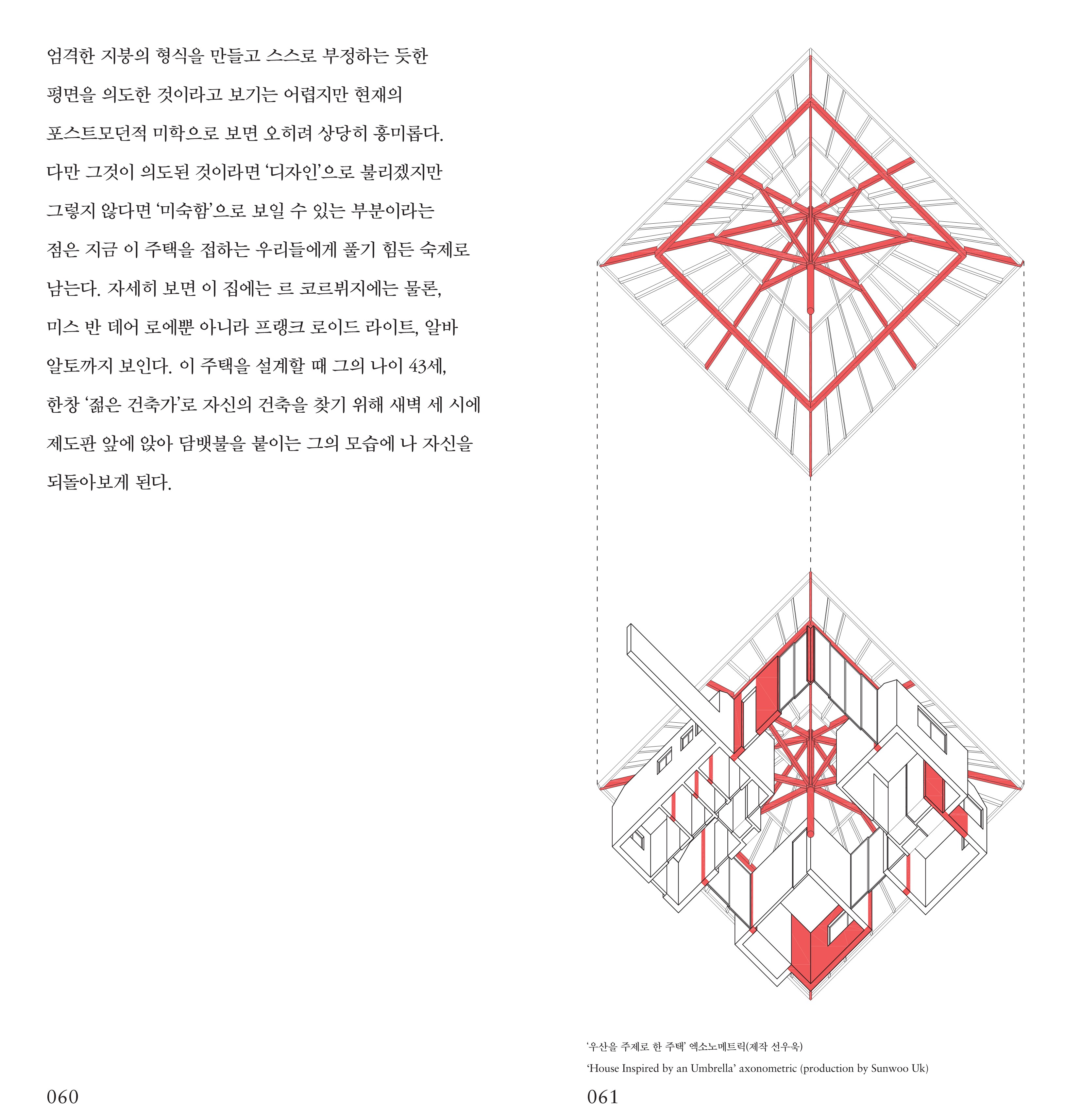 엄격한 지붕의 형식을 만들고 스스로 부정하는 듯한 평면을 의도한 것이라고 보기는 어렵지만 현재의 포스트모던적 미학으로 보면 오히려 상당히 흥미롭다. 다만 그것이 의도된 것이라면 ‘디자인’으로 불리겠지만 그렇지 않다면 ‘미숙함’으로 보일 수 있는 부분이라는 점은 지금 이 주택을 접하는 우리들에게 풀기 힘든 숙제로 남는다. 자세히 보면 이 집에는 르 코르뷔지에는 물론, 미스 반 데어 로에뿐 아니라 프랭크 로이드 라이트, 알바 알토까지 보인다. 이 주택을 설계할 때 그의 나이 43세, 한창 ‘젊은 건축가’로 자신의 건축을 찾기 위해 새벽 세 시에 제도판 앞에 앉아 담뱃불을 붙이는 그의 모습에 나 자신을 되돌아보게 된다.

060

‘우산을 주제로 한 주택’ 엑소노메트릭(제작 선우욱)
‘House Inspired by an Umbrella’ axonometric (production by Sunwoo Uk)

061